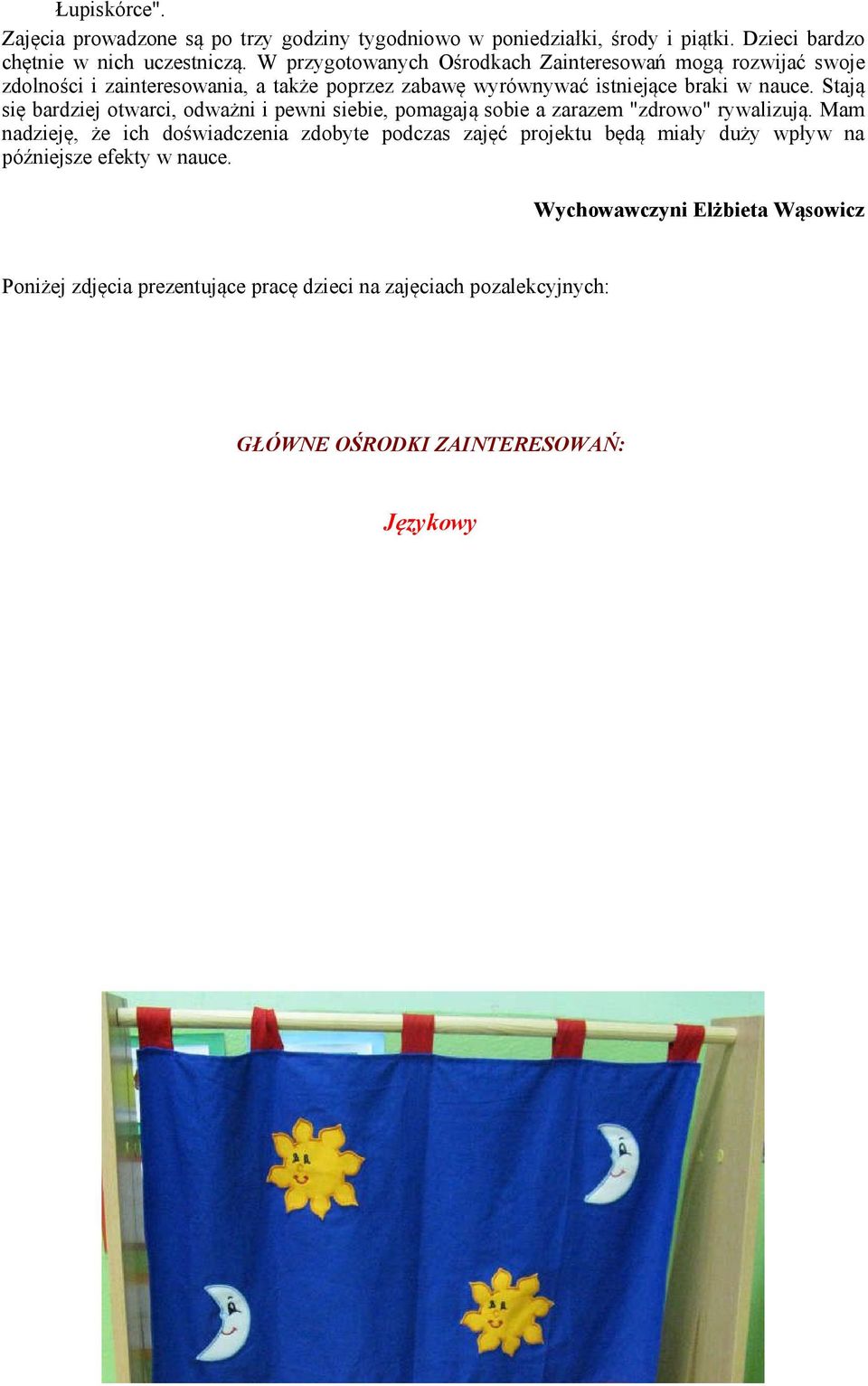 Łupiskórce".

Zajęcia prowadzone są po trzy godziny tygodniowo w poniedziałki, środy i piątki. Dzieci bardzo chętnie w nich uczestniczą. W przygotowanych Ośrodkach Zainteresowań mogą rozwijać swoje zdolności i zainteresowania, a także poprzez zabawę wyrównywać istniejące braki w nauce. Stają się bardziej otwarci, odważni i pewni siebie, pomagają sobie a zarazem "zdrowo" rywalizują. Mam nadzieję, że ich doświadczenia zdobyte podczas zajęć projektu będą miały duży wpływ na późniejsze efekty w nauce.

Wychowawczyni Elżbieta Wąsowicz

Poniżej zdjęcia prezentujące pracę dzieci na zajęciach pozalekcyjnych:

GŁÓWNE OŚRODKI ZAINTERESOWAŃ:

Językowy